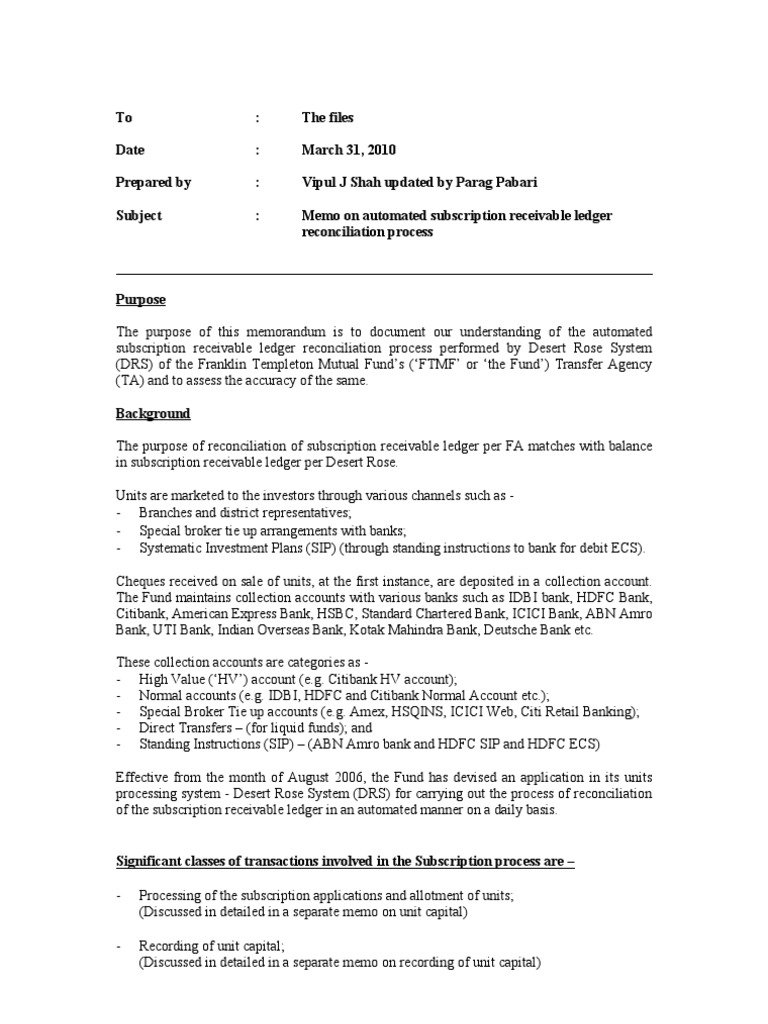 To : The files

Date : March 31, 2010

Prepared by : Vipul J Shah updated by Parag Pabari

Subject : Memo on automated subscription receivable ledger reconciliation process

Purpose

The purpose of this memorandum is to document our understanding of the automated subscription receivable ledger reconciliation process performed by Desert Rose System (DRS) of the Franklin Templeton Mutual Fund's ('FTMF' or 'the Fund') Transfer Agency (TA) and to assess the accuracy of the same.

Background

The purpose of reconciliation of subscription receivable ledger per FA matches with balance in subscription receivable ledger per Desert Rose.

Units are marketed to the investors through various channels such as -
- Branches and district representatives;
- Special broker tie up arrangements with banks;
- Systematic Investment Plans (SIP) (through standing instructions to bank for debit ECS).

Cheques received on sale of units, at the first instance, are deposited in a collection account. The Fund maintains collection accounts with various banks such as IDBI bank, HDFC Bank, Citibank, American Express Bank, HSBC, Standard Chartered Bank, ICICI Bank, ABN Amro Bank, UTI Bank, Indian Overseas Bank, Kotak Mahindra Bank, Deutsche Bank etc.

These collection accounts are categories as -
- High Value ('HV') account (e.g. Citibank HV account);
- Normal accounts (e.g. IDBI, HDFC and Citibank Normal Account etc.);
- Special Broker Tie up accounts (e.g. Amex, HSQINS, ICICI Web, Citi Retail Banking);
- Direct Transfers – (for liquid funds); and
- Standing Instructions (SIP) – (ABN Amro bank and HDFC SIP and HDFC ECS)

Effective from the month of August 2006, the Fund has devised an application in its units processing system - Desert Rose System (DRS) for carrying out the process of reconciliation of the subscription receivable ledger in an automated manner on a daily basis.

Significant classes of transactions involved in the Subscription process are –

- Processing of the subscription applications and allotment of units;
(Discussed in detailed in a separate memo on unit capital)

- Recording of unit capital;
(Discussed in detailed in a separate memo on recording of unit capital)